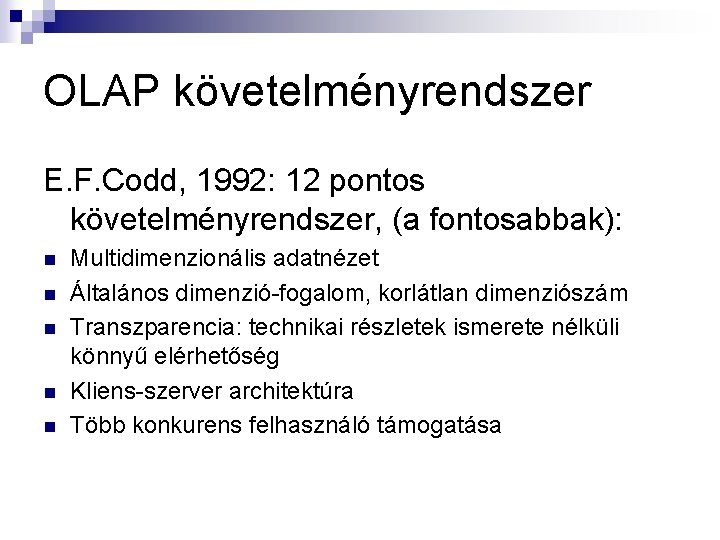 OLAP követelményrendszer

E.F.Codd, 1992: 12 pontos követelményrendszer, (a fontosabbak):

- Multidimenzionális adatnézet
- Általános dimenzió-fogalom, korlátlan dimenziószám
- Transzparencia: technikai részletek ismerete nélküli könnyű elérhetőség
- Kliens-szerver architektúra
- Több konkurens felhasználó támogatása